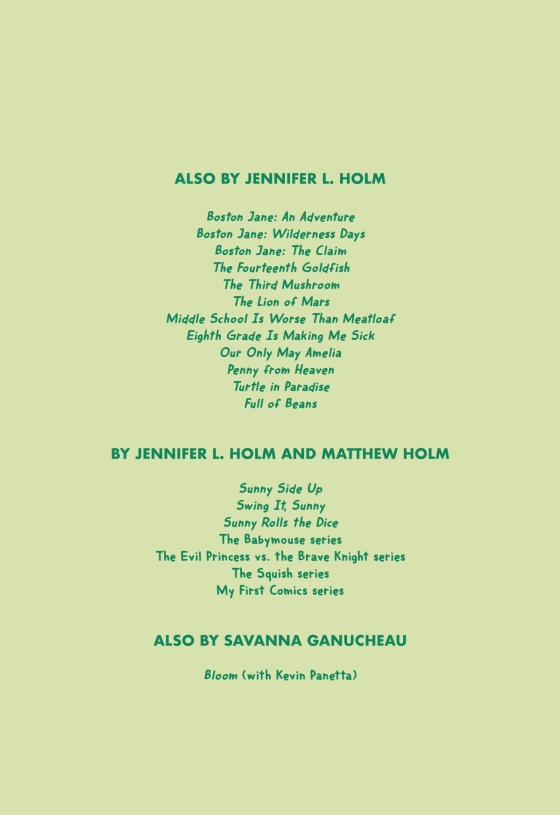 ALSO BY JENNIFER L. HOLM

Boston Jane: An Adventure
Boston Jane: Wilderness Days
Boston Jane: The Claim
The Fourteenth Goldfish
The Third Mushroom
The Lion of Mars
Middle School Is Worse Than Meatloaf
Eighth Grade Is Making Me Sick
Our Only May Amelia
Penny from Heaven
Turtle in Paradise
Full of Beans

BY JENNIFER L. HOLM AND MATTHEW HOLM

Sunny Side Up
Swing It, Sunny
Sunny Rolls the Dice
The Babymouse series
The Evil Princess vs. the Brave Knight series
The Squish series
My First Comics series

ALSO BY SAVANNA GANUCHEAU

Bloom (with Kevin Panetta)